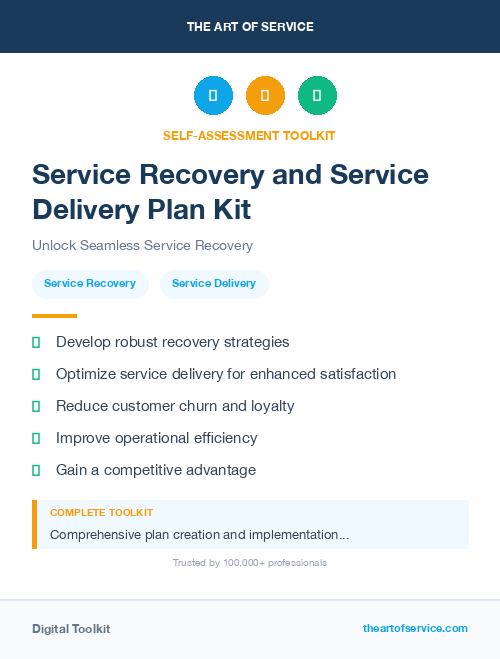 THE ART OF SERVICE

SELF-ASSESSMENT TOOLKIT

Service Recovery and Service Delivery Plan Kit

Unlock Seamless Service Recovery

Service Recovery
Service Delivery

Develop robust recovery strategies
Optimize service delivery for enhanced satisfaction
Reduce customer churn and loyalty
Improve operational efficiency
Gain a competitive advantage

COMPLETE TOOLKIT
Comprehensive plan creation and implementation...

Trusted by 100,000+ professionals

Digital Toolkit
theartofservice.com